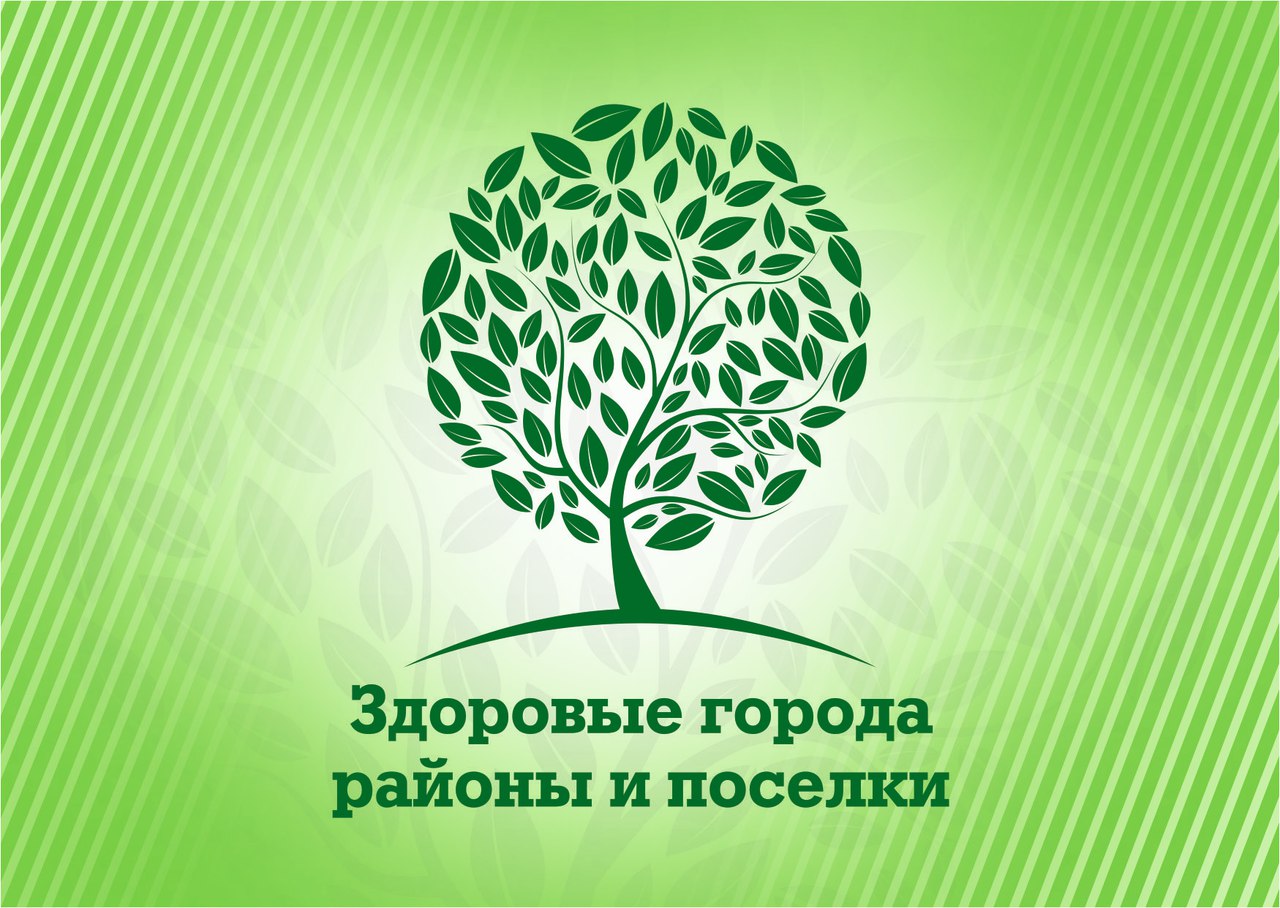 Здоровые города районы и поселки